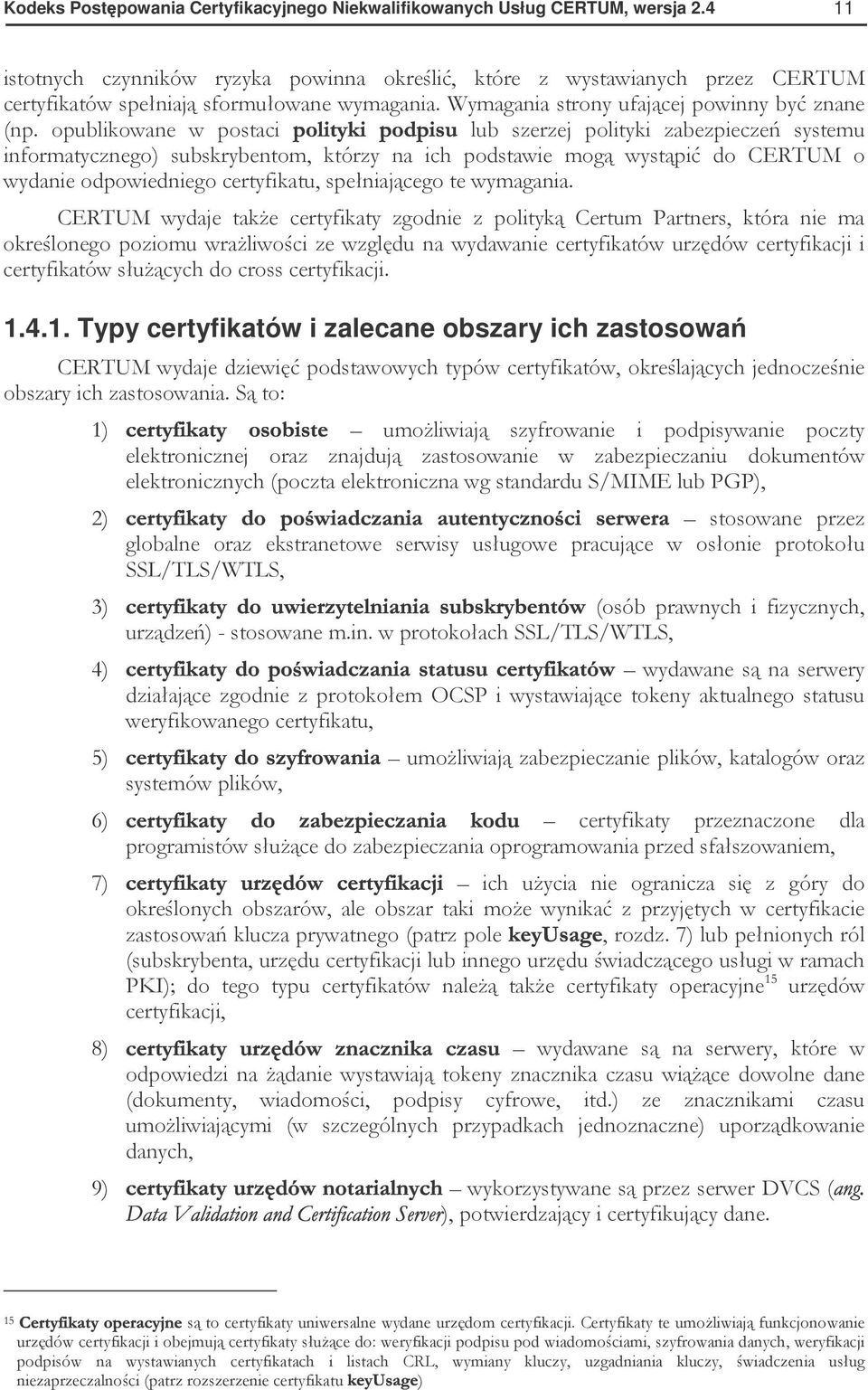 Kodeks Postępowania Certyfikacyjnego Niekwalifikowanych Usług CERTUM, wersja 2.4 11

istotnych czynników ryzyka powinna określić, które z wystawianych przez CERTUM certyfikatów spełniają sformułowane wymagania. Wymagania strony ufającej powinny być znane (np. opublikowane w postaci polityki podpisu lub szerzej polityki zabezpieczeń systemu informatycznego) subskrybentom, którzy na ich podstawie mogą wystąpić do CERTUM o wydanie odpowiedniego certyfikatu, spełniającego te wymagania.

CERTUM wydaje także certyfikaty zgodnie z polityką Certum Partners, która nie ma określonego poziomu wrażliwości ze względu na wydawanie certyfikatów urzędów certyfikacji i certyfikatów służących do cross certyfikacji.

1.4.1. Typy certyfikatów i zalecane obszary ich zastosowań

CERTUM wydaje dziewięć podstawowych typów certyfikatów, określających jednocześnie obszary ich zastosowania. Są to:

1) certyfikaty osobiste – umożliwiają szyfrowanie i podpisywanie poczty elektronicznej oraz znajdują zastosowanie w zabezpieczaniu dokumentów elektronicznych (poczta elektroniczna wg standardu S/MIME lub PGP),

2) certyfikaty do poświadczania autentyczności serwera – stosowane przez globalne oraz ekstranetowe serwisy usługowe pracujące w osłonie protokołu SSL/TLS/WTLS,

3) certyfikaty do uwierzytelniania subskrybentów (osób prawnych i fizycznych, urządzeń) - stosowane m.in. w protokołach SSL/TLS/WTLS,

4) certyfikaty do poświadczania statusu certyfikatów – wydawane są na serwery działające zgodnie z protokołem OCSP i wystawiające tokeny aktualnego statusu weryfikowanego certyfikatu,

5) certyfikaty do szyfrowania – umożliwiają zabezpieczanie plików, katalogów oraz systemów plików,

6) certyfikaty do zabezpieczania kodu – certyfikaty przeznaczone dla programistów służące do zabezpieczania oprogramowania przed sfałszowaniem,

7) certyfikaty urzędów certyfikacji – ich użycia nie ogranicza się z góry do określonych obszarów, ale obszar taki może wynikać z przyjętych w certyfikacie zastosowań klucza prywatnego (patrz pole keyUsage, rozdz. 7) lub pełnionych ról (subskrybenta, urzędu certyfikacji lub innego urzędu świadczącego usługi w ramach PKI); do tego typu certyfikatów należą także certyfikaty operacyjne$^{15}$ urzędów certyfikacji,

8) certyfikaty urzędów znacznika czasu – wydawane są na serwery, które w odpowiedzi na żądanie wystawiają tokeny znacznika czasu wiążące dowolne dane (dokumenty, wiadomości, podpisy cyfrowe, itd.) ze znacznikami czasu umożliwiającymi (w szczególnych przypadkach jednoznaczne) uporządkowanie danych,

9) certyfikaty urzędów notarialnych – wykorzystywane są przez serwer DVCS (ang. Data Validation and Certification Server), potwierdzający i certyfikujący dane.

$^{15}$ Certyfikaty operacyjne są to certyfikaty uniwersalne wydane urzędom certyfikacji. Certyfikaty te umożliwiają funkcjonowanie urzędów certyfikacji i obejmują certyfikaty służące do: weryfikacji podpisu pod wiadomościami, szyfrowania danych, weryfikacji podpisów na wystawianych certyfikatach i listach CRL, wymiany kluczy, uzgadniania kluczy, świadczenia usług niezaprzeczalności (patrz rozszerzenie certyfikatu keyUsage)